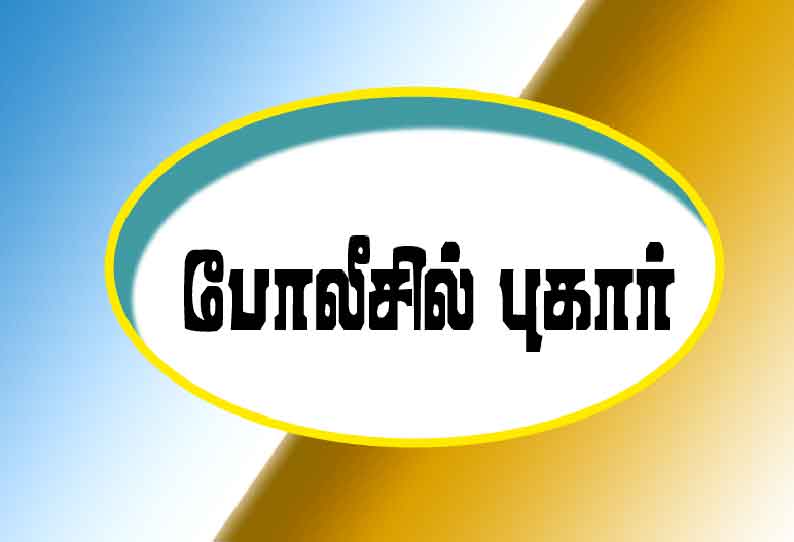 போலீசில் புகார்